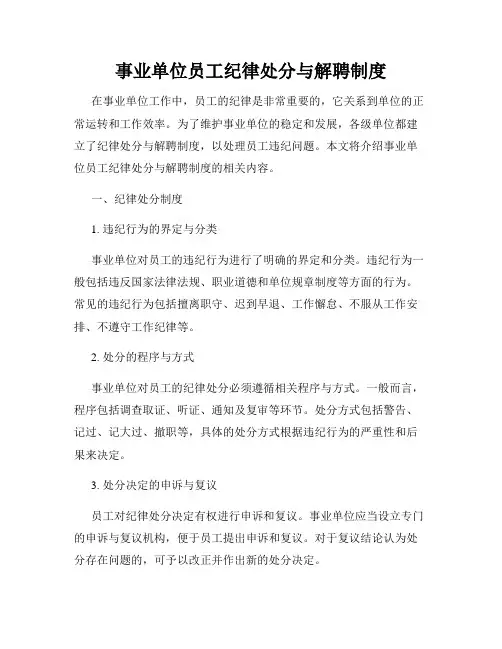 事业单位员工纪律处分与解聘制度

在事业单位工作中，员工的纪律是非常重要的，它关系到单位的正常运转和工作效率。为了维护事业单位的稳定和发展，各级单位都建立了纪律处分与解聘制度，以处理员工违纪问题。本文将介绍事业单位员工纪律处分与解聘制度的相关内容。

一、纪律处分制度

1. 违纪行为的界定与分类

事业单位对员工的违纪行为进行了明确的界定和分类。违纪行为一般包括违反国家法律法规、职业道德和单位规章制度等方面的行为。常见的违纪行为包括擅离职守、迟到早退、工作懈怠、不服从工作安排、不遵守工作纪律等。

2. 处分的程序与方式

事业单位对员工的纪律处分必须遵循相关程序与方式。一般而言，程序包括调查取证、听证、通知及复审等环节。处分方式包括警告、记过、记大过、撤职等，具体的处分方式根据违纪行为的严重性和后果来决定。

3. 处分决定的申诉与复议

员工对纪律处分决定有权进行申诉和复议。事业单位应当设立专门的申诉与复议机构，便于员工提出申诉和复议。对于复议结论认为处分存在问题的，可予以改正并作出新的处分决定。